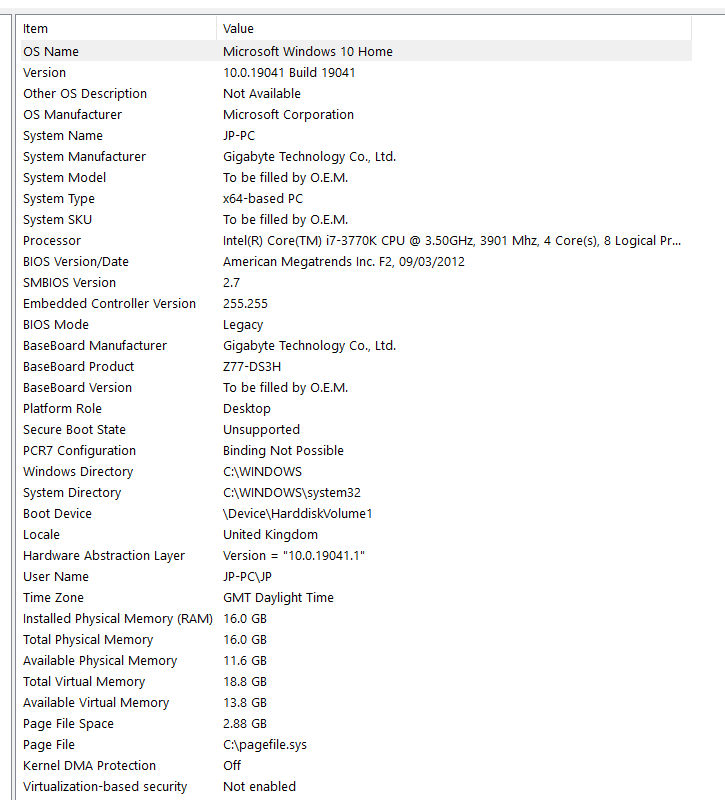 | Item | Value |
|---|---|
| OS Name | Microsoft Windows 10 Home |
| Version | 10.0.19041 Build 19041 |
| Other OS Description | Not Available |
| OS Manufacturer | Microsoft Corporation |
| System Name | JP-PC |
| System Manufacturer | Gigabyte Technology Co., Ltd. |
| System Model | To be filled by O.E.M. |
| System Type | x64-based PC |
| System SKU | To be filled by O.E.M. |
| Processor | Intel(R) Core(TM) i7-3770K CPU @ 3.50GHz, 3901 Mhz, 4 Core(s), 8 Logical Pr... |
| BIOS Version/Date | American Megatrends Inc. F2, 09/03/2012 |
| SMBIOS Version | 2.7 |
| Embedded Controller Version | 255.255 |
| BIOS Mode | Legacy |
| BaseBoard Manufacturer | Gigabyte Technology Co., Ltd. |
| BaseBoard Product | Z77-DS3H |
| BaseBoard Version | To be filled by O.E.M. |
| Platform Role | Desktop |
| Secure Boot State | Unsupported |
| PCR7 Configuration | Binding Not Possible |
| Windows Directory | C:\WINDOWS |
| System Directory | C:\WINDOWS\system32 |
| Boot Device | \Device\HarddiskVolume1 |
| Locale | United Kingdom |
| Hardware Abstraction Layer | Version = "10.0.19041.1" |
| User Name | JP-PC\JP |
| Time Zone | GMT Daylight Time |
| Installed Physical Memory (RAM) | 16.0 GB |
| Total Physical Memory | 16.0 GB |
| Available Physical Memory | 11.6 GB |
| Total Virtual Memory | 18.8 GB |
| Available Virtual Memory | 13.8 GB |
| Page File Space | 2.88 GB |
| Page File | C:\pagefile.sys |
| Kernel DMA Protection | Off |
| Virtualization-based security | Not enabled |